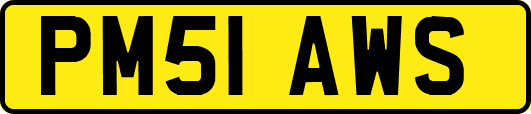 PM51 AWS